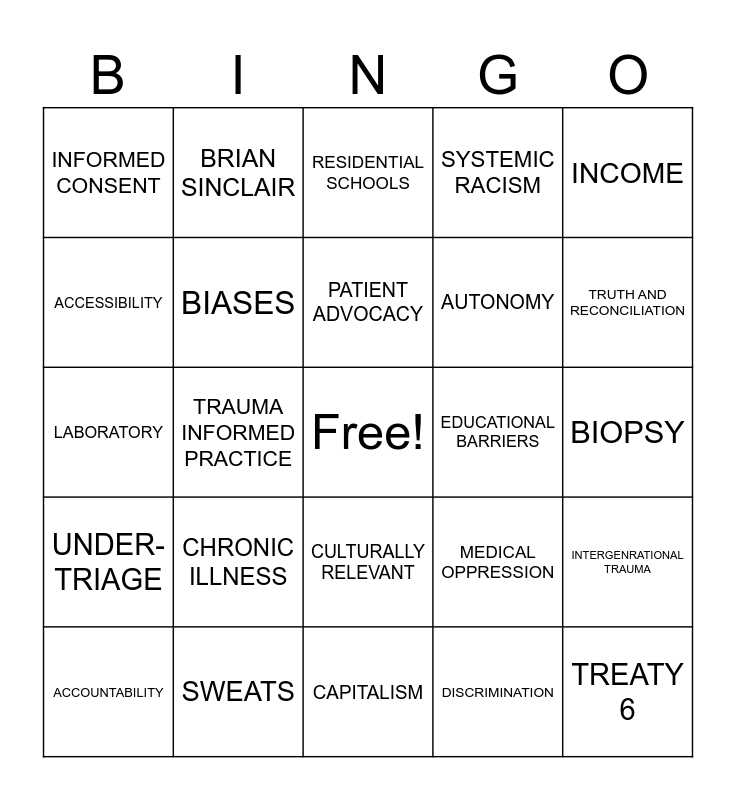 | B | I | N | G | O |
|---|---|---|---|---|
| INFORMED CONSENT | BRIAN SINCLAIR | RESIDENTIAL SCHOOLS | SYSTEMIC RACISM | INCOME |
| ACCESSIBILITY | BIASES | PATIENT ADVOCACY | AUTONOMY | TRUTH AND RECONCILIATION |
| LABORATORY | TRAUMA INFORMED PRACTICE | Free! | EDUCATIONAL BARRIERS | BIOPSY |
| UNDER-TRIAGE | CHRONIC ILLNESS | CULTURALLY RELEVANT | MEDICAL OPPRESSION | INTERGENRATIONAL TRAUMA |
| ACCOUNTABILITY | SWEATS | CAPITALISM | DISCRIMINATION | TREATY 6 |